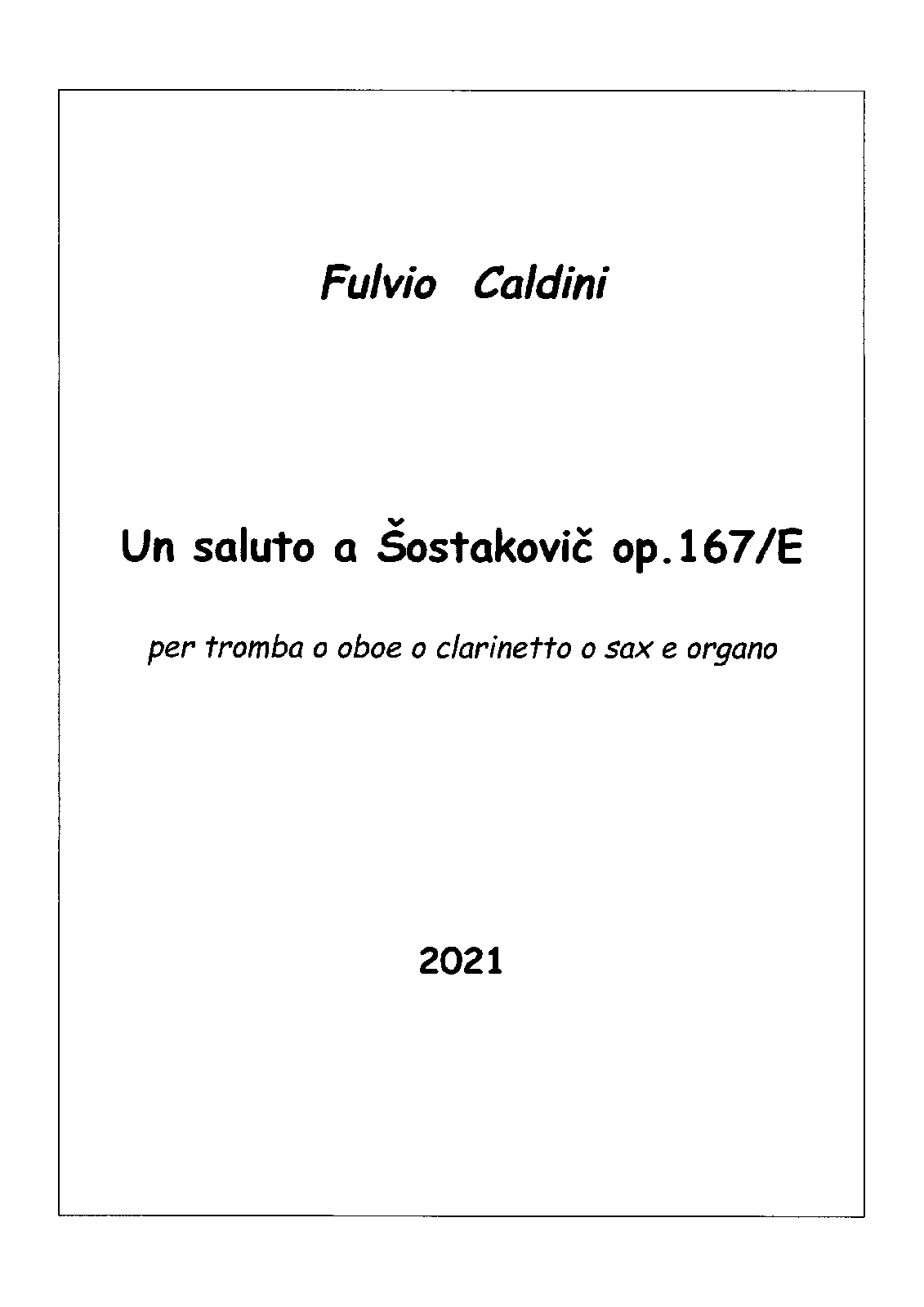 Fulvio Caldini

Un saluto a Šostakovič op.167/E

per tromba o oboe o clarinetto o sax e organo

2021